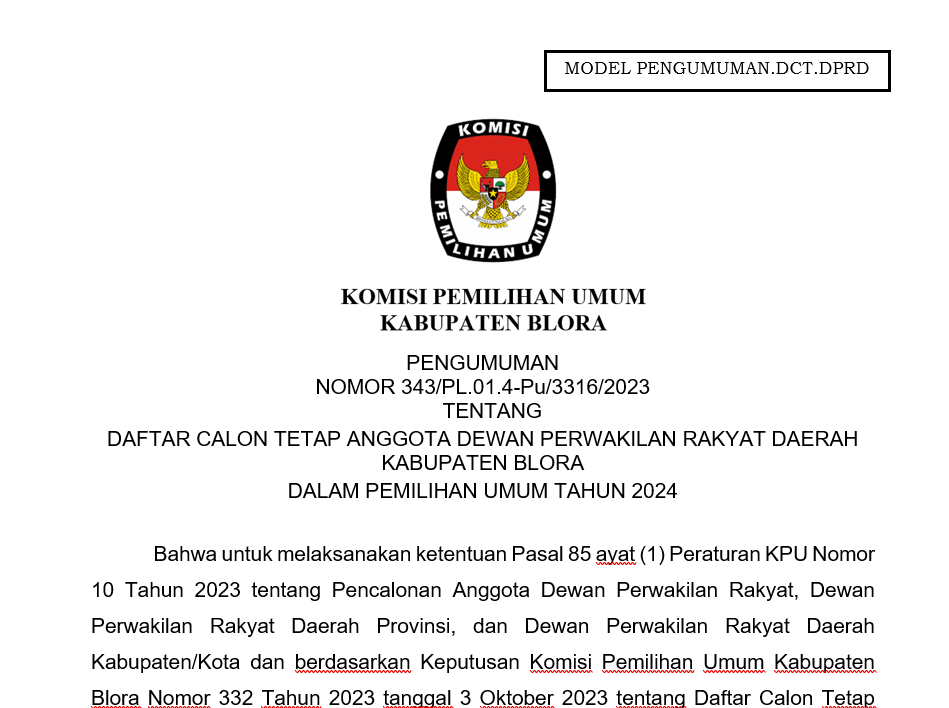 MODEL PENGUMUMAN.DCT.DPRD

KOMISI
PEMILIHAN UMUM

KOMISI PEMILIHAN UMUM
KABUPATEN BLORA

PENGUMUMAN
NOMOR 343/PL.01.4-Pu/3316/2023
TENTANG
DAFTAR CALON TETAP ANGGOTA DEWAN PERWAKILAN RAKYAT DAERAH KABUPATEN BLORA
DALAM PEMILIHAN UMUM TAHUN 2024

Bahwa untuk melaksanakan ketentuan Pasal 85 ayat (1) Peraturan KPU Nomor 10 Tahun 2023 tentang Pencalonan Anggota Dewan Perwakilan Rakyat, Dewan Perwakilan Rakyat Daerah Provinsi, dan Dewan Perwakilan Rakyat Daerah Kabupaten/Kota dan berdasarkan Keputusan Komisi Pemilihan Umum Kabupaten Blora Nomor 332 Tahun 2023 tanggal 3 Oktober 2023 tentang Daftar Calon Tetap